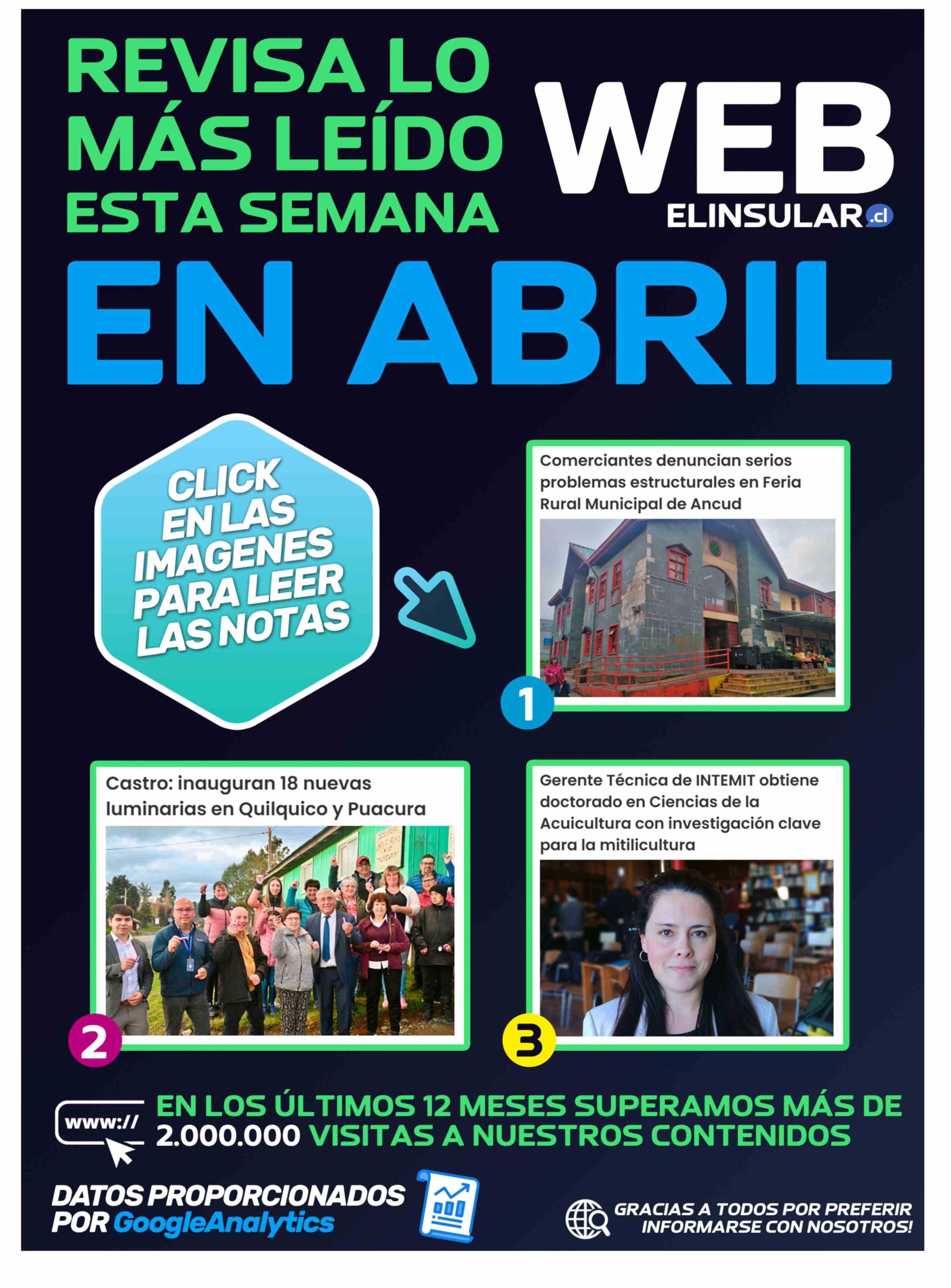 REVISA LO MÁS LEÍDO ESTA SEMANA

WEB
ELINSULAR.cl

EN ABRIL

CLICK EN LAS IMAGENES PARA LEER LAS NOTAS

Comerciantes denuncian serios problemas estructurales en Feria Rural Municipal de Ancud

1

Castro: inauguran 18 nuevas luminarias en Quilquico y Puacura

2

Gerente Técnica de INTEMIT obtiene doctorado en Ciencias de la Acuicultura con investigación clave para la mitilicultura

3

www://

EN LOS ÚLTIMOS 12 MESES SUPERAMOS MÁS DE 2.000.000 VISITAS A NUESTROS CONTENIDOS

DATOS PROPORCIONADOS POR GoogleAnalytics

GRACIAS A TODOS POR PREFERIR INFORMARSE CON NOSOTROS!